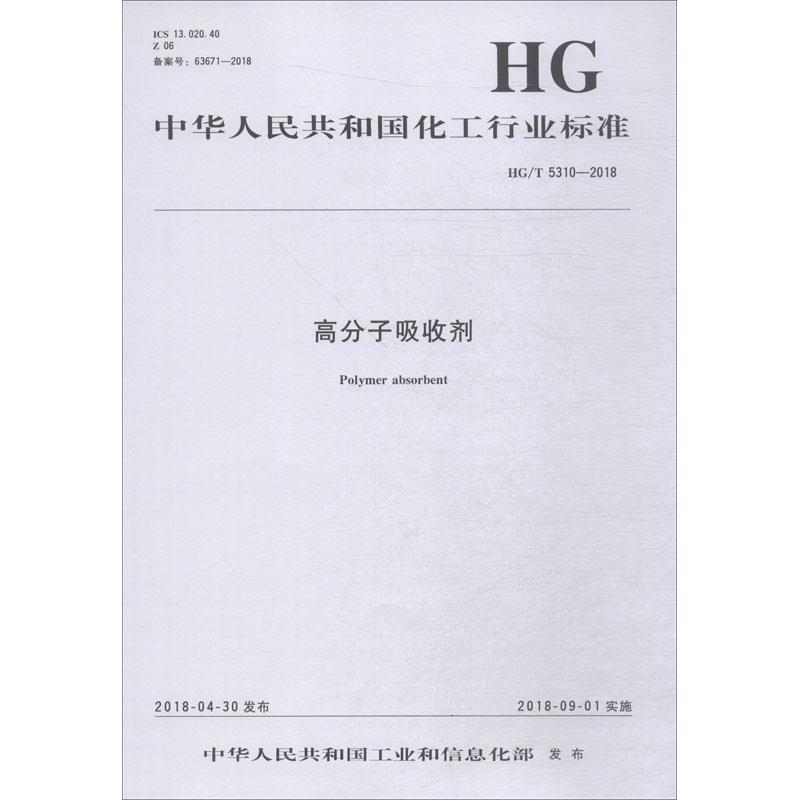 ICS 13.020.40
Z 06
备案号：63671—2018

HG

中华人民共和国化工行业标准

HG/T 5310—2018

高分子吸收剂

Polymer absorbent

2018-04-30 发布

2018-09-01 实施

中华人民共和国工业和信息化部 发布